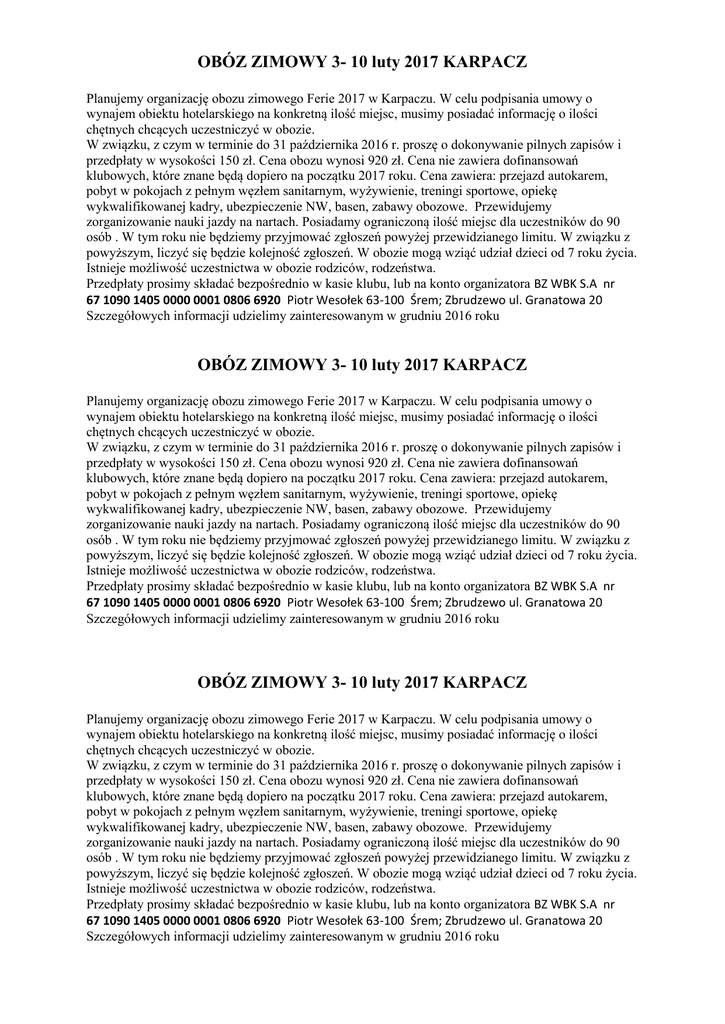 OBÓZ ZIMOWY 3- 10 luty 2017 KARPACZ

Planujemy organizację obozu zimowego Ferie 2017 w Karpaczu. W celu podpisania umowy o wynajem obiektu hotelarskiego na konkretną ilość miejsc, musimy posiadać informację o ilości chętnych chcących uczestniczyć w obozie.
W związku, z czym w terminie do 31 października 2016 r. proszę o dokonywanie pilnych zapisów i przedpłaty w wysokości 150 zł. Cena obozu wynosi 920 zł. Cena nie zawiera dofinansowań klubowych, które znane będą dopiero na początku 2017 roku. Cena zawiera: przejazd autokarem, pobyt w pokojach z pełnym węzłem sanitarnym, wyżywienie, treningi sportowe, opiekę wykwalifikowanej kadry, ubezpieczenie NW, basen, zabawy obozowe. Przewidujemy zorganizowanie nauki jazdy na nartach. Posiadamy ograniczoną ilość miejsc dla uczestników do 90 osób . W tym roku nie będziemy przyjmować zgłoszeń powyżej przewidzianego limitu. W związku z powyższym, liczyć się będzie kolejność zgłoszeń. W obozie mogą wziąć udział dzieci od 7 roku życia. Istnieje możliwość uczestnictwa w obozie rodziców, rodzeństwa.
Przedpłaty prosimy składać bezpośrednio w kasie klubu, lub na konto organizatora BZ WBK S.A nr 67 1090 1405 0000 0001 0806 6920 Piotr Wesołek 63-100 Śrem; Zbrudzewo ul. Granatowa 20
Szczegółowych informacji udzielimy zainteresowanym w grudniu 2016 roku

OBÓZ ZIMOWY 3- 10 luty 2017 KARPACZ

Planujemy organizację obozu zimowego Ferie 2017 w Karpaczu. W celu podpisania umowy o wynajem obiektu hotelarskiego na konkretną ilość miejsc, musimy posiadać informację o ilości chętnych chcących uczestniczyć w obozie.
W związku, z czym w terminie do 31 października 2016 r. proszę o dokonywanie pilnych zapisów i przedpłaty w wysokości 150 zł. Cena obozu wynosi 920 zł. Cena nie zawiera dofinansowań klubowych, które znane będą dopiero na początku 2017 roku. Cena zawiera: przejazd autokarem, pobyt w pokojach z pełnym węzłem sanitarnym, wyżywienie, treningi sportowe, opiekę wykwalifikowanej kadry, ubezpieczenie NW, basen, zabawy obozowe. Przewidujemy zorganizowanie nauki jazdy na nartach. Posiadamy ograniczoną ilość miejsc dla uczestników do 90 osób . W tym roku nie będziemy przyjmować zgłoszeń powyżej przewidzianego limitu. W związku z powyższym, liczyć się będzie kolejność zgłoszeń. W obozie mogą wziąć udział dzieci od 7 roku życia. Istnieje możliwość uczestnictwa w obozie rodziców, rodzeństwa.
Przedpłaty prosimy składać bezpośrednio w kasie klubu, lub na konto organizatora BZ WBK S.A nr 67 1090 1405 0000 0001 0806 6920 Piotr Wesołek 63-100 Śrem; Zbrudzewo ul. Granatowa 20
Szczegółowych informacji udzielimy zainteresowanym w grudniu 2016 roku

OBÓZ ZIMOWY 3- 10 luty 2017 KARPACZ

Planujemy organizację obozu zimowego Ferie 2017 w Karpaczu. W celu podpisania umowy o wynajem obiektu hotelarskiego na konkretną ilość miejsc, musimy posiadać informację o ilości chętnych chcących uczestniczyć w obozie.
W związku, z czym w terminie do 31 października 2016 r. proszę o dokonywanie pilnych zapisów i przedpłaty w wysokości 150 zł. Cena obozu wynosi 920 zł. Cena nie zawiera dofinansowań klubowych, które znane będą dopiero na początku 2017 roku. Cena zawiera: przejazd autokarem, pobyt w pokojach z pełnym węzłem sanitarnym, wyżywienie, treningi sportowe, opiekę wykwalifikowanej kadry, ubezpieczenie NW, basen, zabawy obozowe. Przewidujemy zorganizowanie nauki jazdy na nartach. Posiadamy ograniczoną ilość miejsc dla uczestników do 90 osób . W tym roku nie będziemy przyjmować zgłoszeń powyżej przewidzianego limitu. W związku z powyższym, liczyć się będzie kolejność zgłoszeń. W obozie mogą wziąć udział dzieci od 7 roku życia. Istnieje możliwość uczestnictwa w obozie rodziców, rodzeństwa.
Przedpłaty prosimy składać bezpośrednio w kasie klubu, lub na konto organizatora BZ WBK S.A nr 67 1090 1405 0000 0001 0806 6920 Piotr Wesołek 63-100 Śrem; Zbrudzewo ul. Granatowa 20
Szczegółowych informacji udzielimy zainteresowanym w grudniu 2016 roku